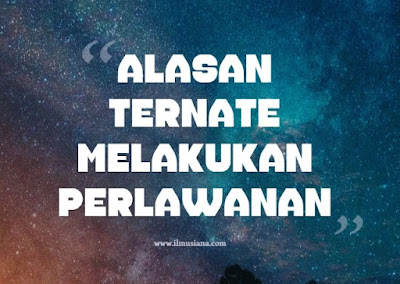 “ALASAN TERNATE MELAKUKAN PERLAWANAN”

www.ilmusiana.com